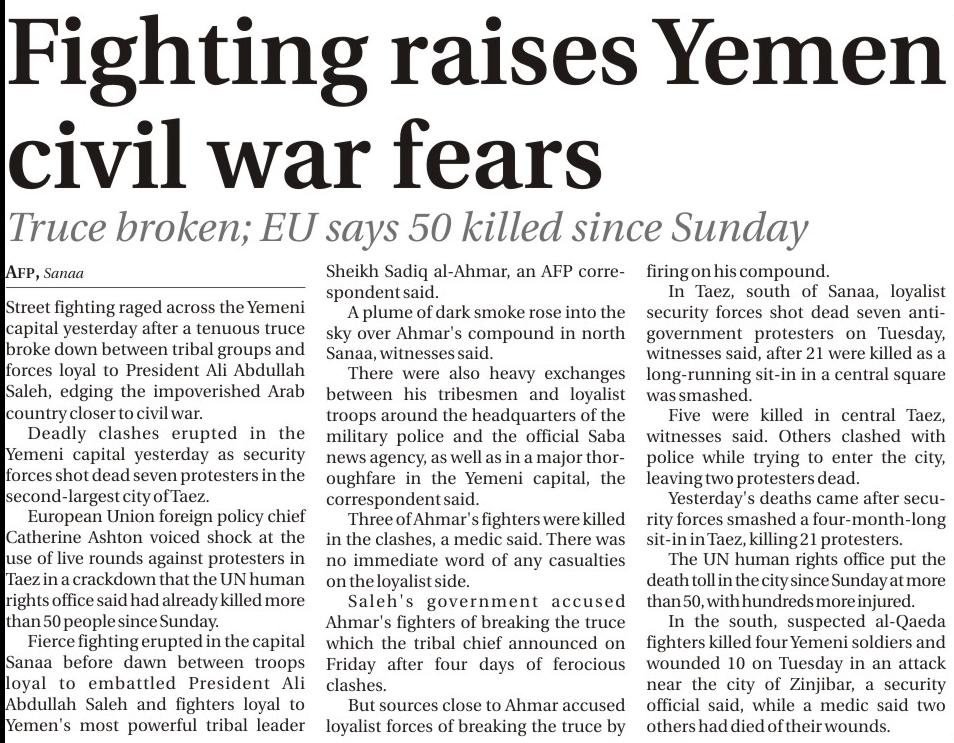 Fighting raises Yemen civil war fears

Truce broken; EU says 50 killed since Sunday

AFP, Sanaa

Street fighting raged across the Yemeni capital yesterday after a tenuous truce broke down between tribal groups and forces loyal to President Ali Abdullah Saleh, edging the impoverished Arab country closer to civil war.

Deadly clashes erupted in the Yemeni capital yesterday as security forces shot dead seven protesters in the second-largest city of Taez.

European Union foreign policy chief Catherine Ashton voiced shock at the use of live rounds against protesters in Taez in a crackdown that the UN human rights office said had already killed more than 50 people since Sunday.

Fierce fighting erupted in the capital Sanaa before dawn between troops loyal to embattled President Ali Abdullah Saleh and fighters loyal to Yemen's most powerful tribal leader Sheikh Sadiq al-Ahmar, an AFP correspondent said.

A plume of dark smoke rose into the sky over Ahmar's compound in north Sanaa, witnesses said.

There were also heavy exchanges between his tribesmen and loyalist troops around the headquarters of the military police and the official Saba news agency, as well as in a major thoroughfare in the Yemeni capital, the correspondent said.

Three of Ahmar's fighters were killed in the clashes, a medic said. There was no immediate word of any casualties on the loyalist side.

Saleh's government accused Ahmar's fighters of breaking the truce which the tribal chief announced on Friday after four days of ferocious clashes.

But sources close to Ahmar accused loyalist forces of breaking the truce by firing on his compound.

In Taez, south of Sanaa, loyalist security forces shot dead seven anti-government protesters on Tuesday, witnesses said, after 21 were killed as a long-running sit-in in a central square was smashed.

Five were killed in central Taez, witnesses said. Others clashed with police while trying to enter the city, leaving two protesters dead.

Yesterday's deaths came after security forces smashed a four-month-long sit-in in Taez, killing 21 protesters.

The UN human rights office put the death toll in the city since Sunday at more than 50, with hundreds more injured.

In the south, suspected al-Qaeda fighters killed four Yemeni soldiers and wounded 10 on Tuesday in an attack near the city of Zinjibar, a security official said, while a medic said two others had died of their wounds.